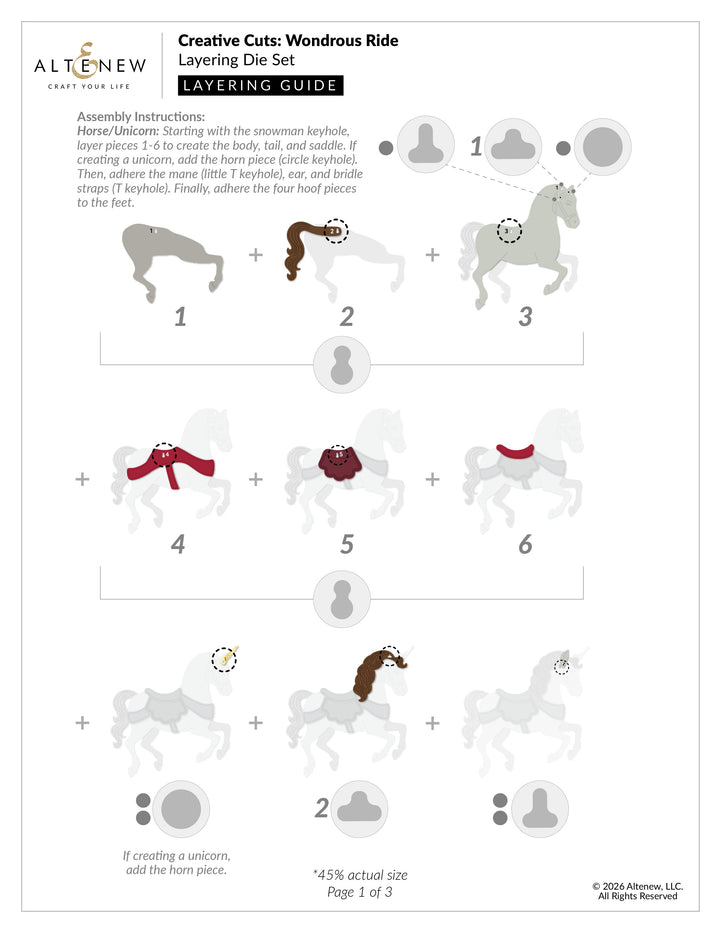 ALTENEW
CRAFT YOUR LIFE

Creative Cuts: Wondrous Ride
Layering Die Set
LAYERING GUIDE

Assembly Instructions:
Horse/Unicorn: Starting with the snowman keyhole, layer pieces 1-6 to create the body, tail, and saddle. If creating a unicorn, add the horn piece (circle keyhole). Then, adhere the mane (little T keyhole), ear, and bridle straps (T keyhole). Finally, adhere the four hoof pieces to the feet.

1

1 + 2 + 3

+ 4 + 5 + 6

+ + +

2

If creating a unicorn, add the horn piece.

*45% actual size
Page 1 of 3

© 2026 Altenew, LLC.
All Rights Reserved